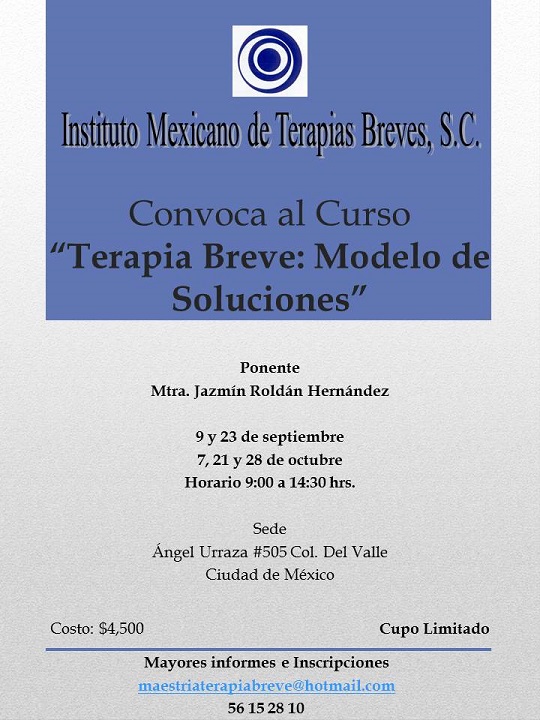 Instituto Mexicano de Terapias Breves, S.C.

Convoca al Curso
“Terapia Breve: Modelo de Soluciones”

Ponente
Mtra. Jazmín Roldán Hernández

9 y 23 de septiembre
7, 21 y 28 de octubre
Horario 9:00 a 14:30 hrs.

Sede
Ángel Urraza #505 Col. Del Valle
Ciudad de México

Costo: $4,500

Cupo Limitado

Mayores informes e Inscripciones
maestriaterapiabreve@hotmail.com
56 15 28 10